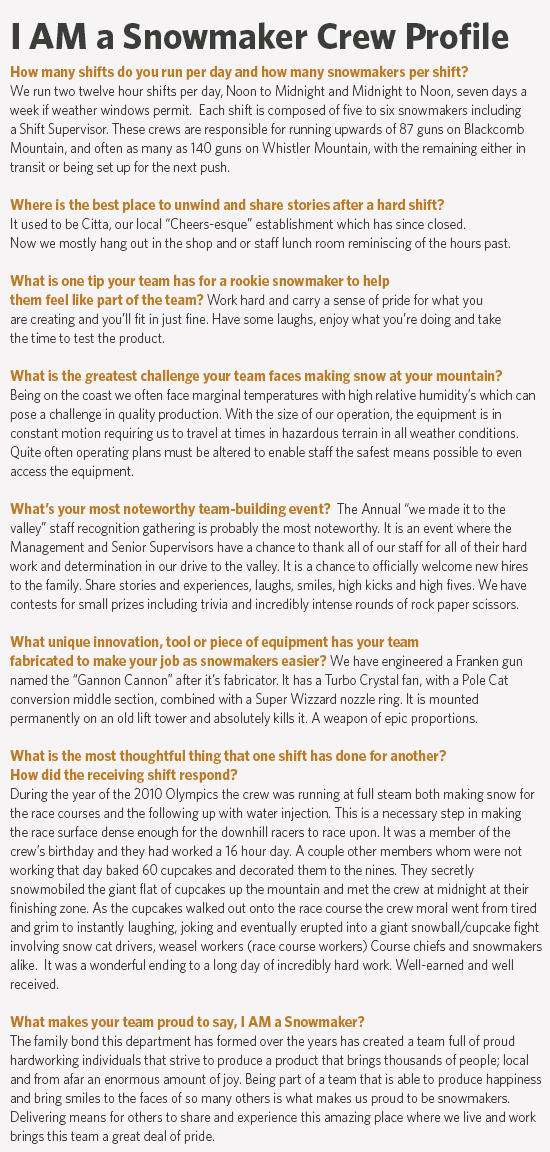 I AM a Snowmaker Crew Profile

How many shifts do you run per day and how many snowmakers per shift?
We run two twelve hour shifts per day, Noon to Midnight and Midnight to Noon, seven days a week if weather windows permit. Each shift is composed of five to six snowmakers including a Shift Supervisor. These crews are responsible for running upwards of 87 guns on Blackcomb Mountain, and often as many as 140 guns on Whistler Mountain, with the remaining either in transit or being set up for the next push.

Where is the best place to unwind and share stories after a hard shift?
It used to be Citta, our local "Cheers-esque" establishment which has since closed. Now we mostly hang out in the shop and or staff lunch room reminiscing of the hours past.

What is one tip your team has for a rookie snowmaker to help them feel like part of the team? Work hard and carry a sense of pride for what you are creating and you'll fit in just fine. Have some laughs, enjoy what you're doing and take the time to test the product.

What is the greatest challenge your team faces making snow at your mountain?
Being on the coast we often face marginal temperatures with high relative humidity's which can pose a challenge in quality production. With the size of our operation, the equipment is in constant motion requiring us to travel at times in hazardous terrain in all weather conditions. Quite often operating plans must be altered to enable staff the safest means possible to even access the equipment.

What's your most noteworthy team-building event? The Annual "we made it to the valley" staff recognition gathering is probably the most noteworthy. It is an event where the Management and Senior Supervisors have a chance to thank all of our staff for all of their hard work and determination in our drive to the valley. It is a chance to officially welcome new hires to the family. Share stories and experiences, laughs, smiles, high kicks and high fives. We have contests for small prizes including trivia and incredibly intense rounds of rock paper scissors.

What unique innovation, tool or piece of equipment has your team fabricated to make your job as snowmakers easier? We have engineered a Franken gun named the "Gannon Cannon" after it's fabricator. It has a Turbo Crystal fan, with a Pole Cat conversion middle section, combined with a Super Wizzard nozzle ring. It is mounted permanently on an old lift tower and absolutely kills it. A weapon of epic proportions.

What is the most thoughtful thing that one shift has done for another? How did the receiving shift respond?
During the year of the 2010 Olympics the crew was running at full steam both making snow for the race courses and the following up with water injection. This is a necessary step in making the race surface dense enough for the downhill racers to race upon. It was a member of the crew's birthday and they had worked a 16 hour day. A couple other members whom were not working that day baked 60 cupcakes and decorated them to the nines. They secretly snowmobiled the giant flat of cupcakes up the mountain and met the crew at midnight at their finishing zone. As the cupcakes walked out onto the race course the crew moral went from tired and grim to instantly laughing, joking and eventually erupted into a giant snowball/cupcake fight involving snow cat drivers, weasel workers (race course workers) Course chiefs and snowmakers alike. It was a wonderful ending to a long day of incredibly hard work. Well-earned and well received.

What makes your team proud to say, I AM a Snowmaker?
The family bond this department has formed over the years has created a team full of proud hardworking individuals that strive to produce a product that brings thousands of people; local and from afar an enormous amount of joy. Being part of a team that is able to produce happiness and bring smiles to the faces of so many others is what makes us proud to be snowmakers. Delivering means for others to share and experience this amazing place where we live and work brings this team a great deal of pride.